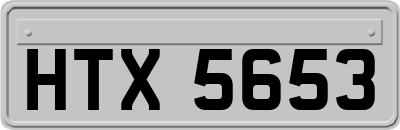 HTX 5653